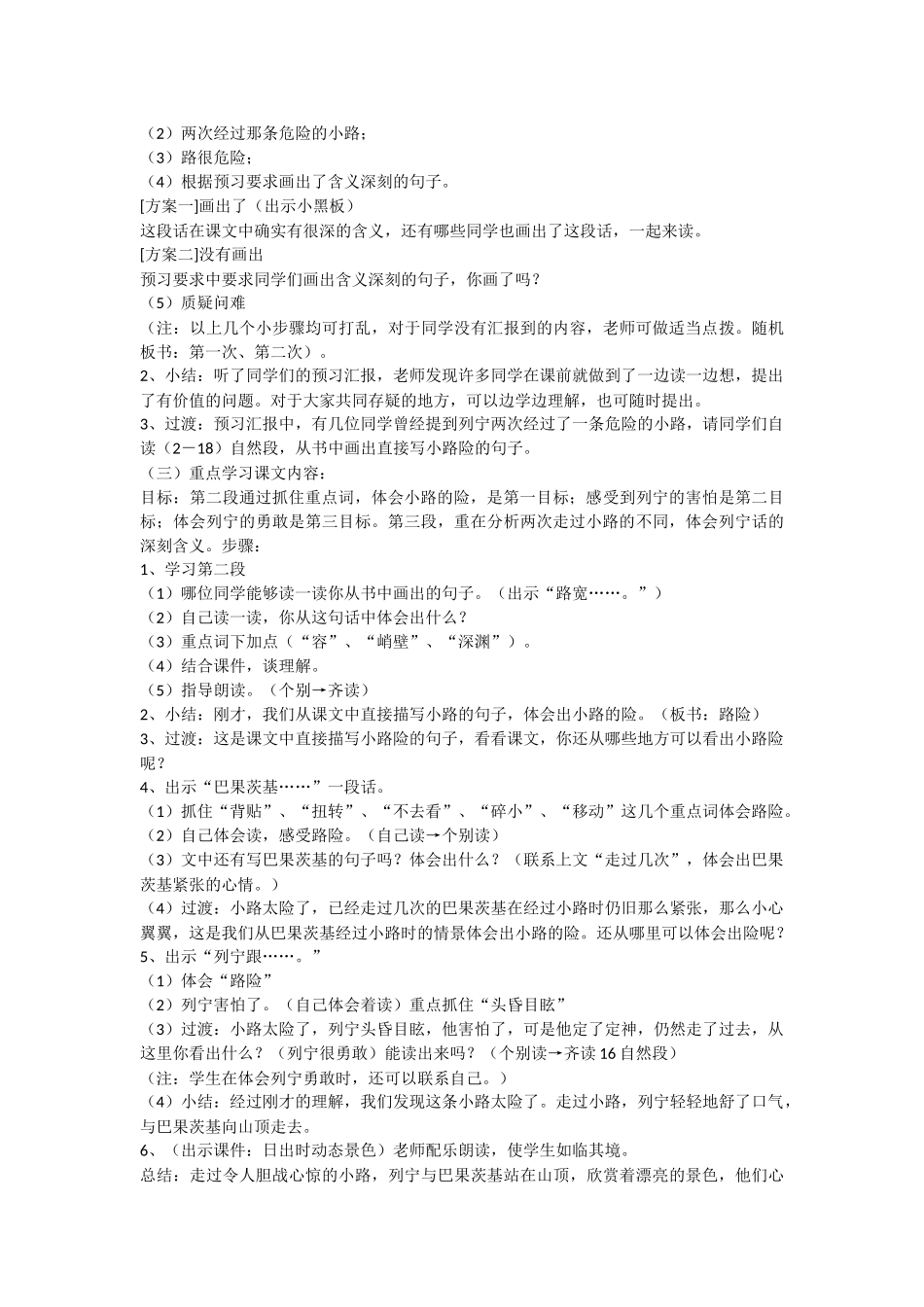 （2）两次经过那条危险的小路；
（3）路很危险；
（4）根据预习要求画出了含义深刻的句子。
[方案一]画出了（出示小黑板）
这段话在课文中确实有很深的含义，还有哪些同学也画出了这段话，一起来读。
[方案二]没有画出
预习要求中要求同学们画出含义深刻的句子，你画了吗？
（5）质疑问难
（注：以上几个小步骤均可打乱，对于同学没有汇报到的内容，老师可做适当点拨。随机板书：第一次、第二次）。
2、小结：听了同学们的预习汇报，老师发现许多同学在课前就做到了一边读一边想，提出了有价值的问题。对于大家共同存疑的地方，可以边学边理解，也可随时提出。
3、过渡：预习汇报中，有几位同学曾经提到列宁两次经过了一条危险的小路，请同学们自读（2－18）自然段，从书中画出直接写小路险的句子。
（三）重点学习课文内容：
目标：第二段通过抓住重点词，体会小路的险，是第一目标；感受到列宁的害怕是第二目标；体会列宁的勇敢是第三目标。第三段，重在分析两次走过小路的不同，体会列宁话的深刻含义。步骤：
1、学习第二段
（1）哪位同学能够读一读你从书中画出的句子。（出示“路宽……。”）
（2）自己读一读，你从这句话中体会出什么？
（3）重点词下加点（“容”、“峭壁”、“深渊”）。
（4）结合课件，谈理解。
（5）指导朗读。（个别→齐读）
2、小结：刚才，我们从课文中直接描写小路的句子，体会出小路的险。（板书：路险）
3、过渡：这是课文中直接描写小路险的句子，看看课文，你还从哪些地方可以看出小路险呢？
4、出示“巴果茨基……”一段话。
（1）抓住“背贴”、“扭转”、“不去看”、“碎小”、“移动”这几个重点词体会路险。
（2）自己体会读，感受路险。（自己读→个别读）
（3）文中还有写巴果茨基的句子吗？体会出什么？（联系上文“走过几次”，体会出巴果茨基紧张的心情。）
（4）过渡：小路太险了，已经走过几次的巴果茨基在经过小路时仍旧那么紧张，那么小心翼翼，这是我们从巴果茨基经过小路时的情景体会出小路的险。还从哪里可以体会出险呢？
5、出示“列宁跟……。”
（1）体会“路险”
（2）列宁害怕了。（自己体会着读）重点抓住“头昏目眩”
（3）过渡：小路太险了，列宁头昏目眩，他害怕了，可是他定了定神，仍然走了过去，从这里你看出什么？（列宁很勇敢）能读出来吗？（个别读→齐读 16 自然段）
（注：学生在体会列宁勇敢时，还可以联系自己。）
（4）小结：经过刚才的理解，我们发现这条小路太险了。走过小路，列宁轻轻地舒了口气，与巴果茨基向山顶走去。
6、（出示课件：日出时动态景色）老师配乐朗读，使学生如临其境。
总结：走过令人胆战心惊的小路，列宁与巴果茨基站在山顶，欣赏着漂亮的景色，他们心